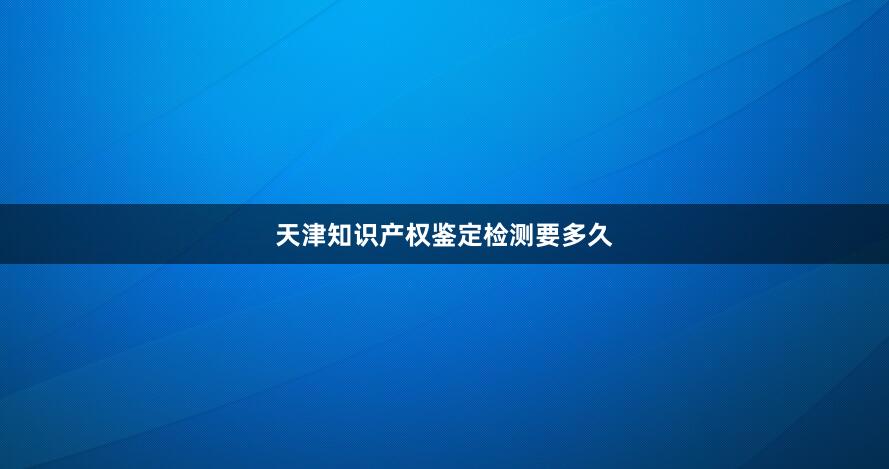 天津知识产权鉴定检测要多久